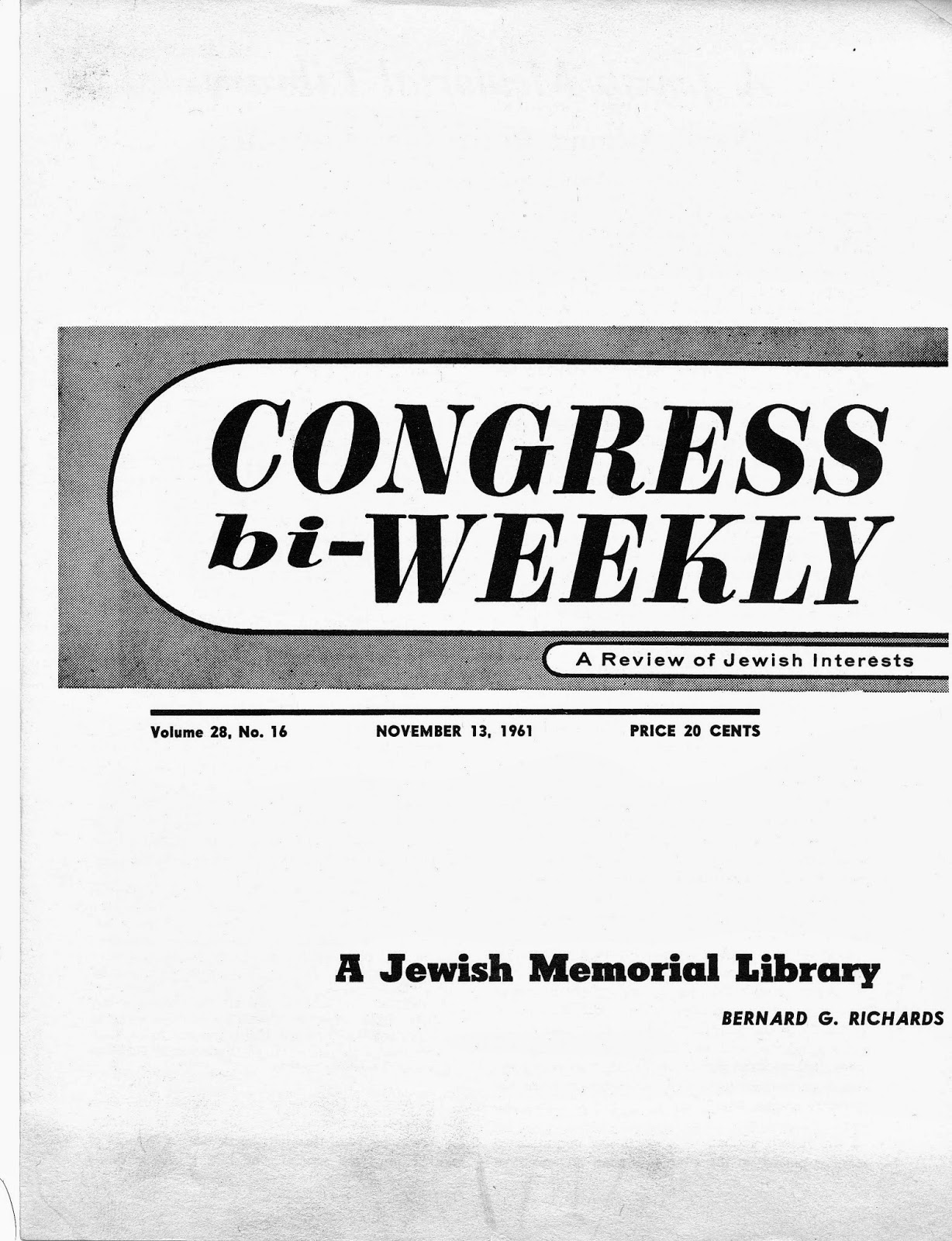 CONGRESS
bi-WEEKLY

A Review of Jewish Interests

Volume 28, No. 16 NOVEMBER 13, 1961 PRICE 20 CENTS

A Jewish Memorial Library

BERNARD G. RICHARDS